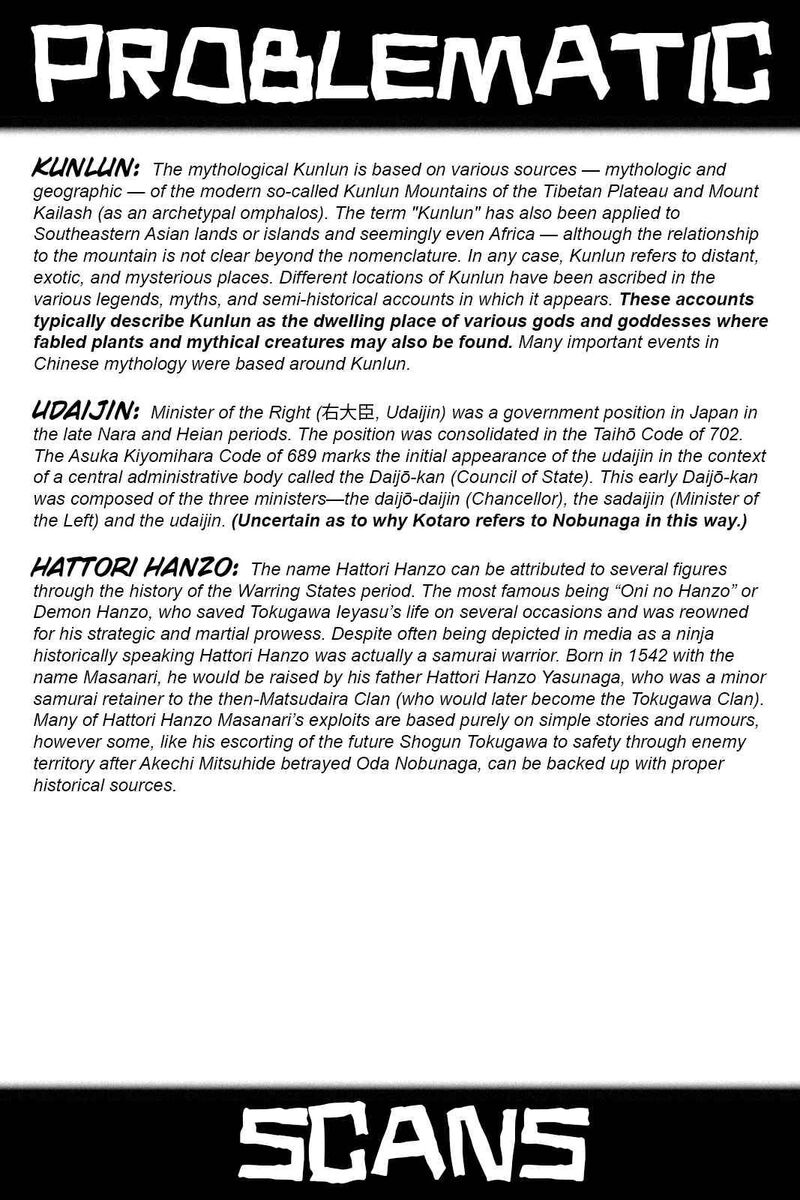 PROBLEMATIC

KUNLUN: The mythological Kunlun is based on various sources — mythologic and geographic — of the modern so-called Kunlun Mountains of the Tibetan Plateau and Mount Kailash (as an archetypal omphalos). The term "Kunlun" has also been applied to Southeastern Asian lands or islands and seemingly even Africa — although the relationship to the mountain is not clear beyond the nomenclature. In any case, Kunlun refers to distant, exotic, and mysterious places. Different locations of Kunlun have been ascribed in the various legends, myths, and semi-historical accounts in which it appears. These accounts typically describe Kunlun as the dwelling place of various gods and goddesses where fabled plants and mythical creatures may also be found. Many important events in Chinese mythology were based around Kunlun.

UDAIJIN: Minister of the Right (右大臣, Udaijin) was a government position in Japan in the late Nara and Heian periods. The position was consolidated in the Taihō Code of 702. The Asuka Kiyomihara Code of 689 marks the initial appearance of the udaijin in the context of a central administrative body called the Daijō-kan (Council of State). This early Daijō-kan was composed of the three ministers—the daijō-daijin (Chancellor), the sadaijin (Minister of the Left) and the udaijin. (Uncertain as to why Kotaro refers to Nobunaga in this way.)

HATTORI HANZO: The name Hattori Hanzo can be attributed to several figures through the history of the Warring States period. The most famous being “Oni no Hanzo” or Demon Hanzo, who saved Tokugawa Ieyasu’s life on several occasions and was reowned for his strategic and martial prowess. Despite often being depicted in media as a ninja historically speaking Hattori Hanzo was actually a samurai warrior. Born in 1542 with the name Masanari, he would be raised by his father Hattori Hanzo Yasunaga, who was a minor samurai retainer to the then-Matsudaira Clan (who would later become the Tokugawa Clan). Many of Hattori Hanzo Masanari’s exploits are based purely on simple stories and rumours, however some, like his escorting of the future Shogun Tokugawa to safety through enemy territory after Akechi Mitsuhide betrayed Oda Nobunaga, can be backed up with proper historical sources.

SCANS